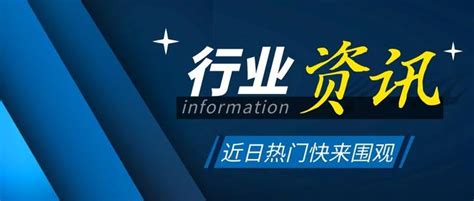 行业资讯
information
近日热门快来围观